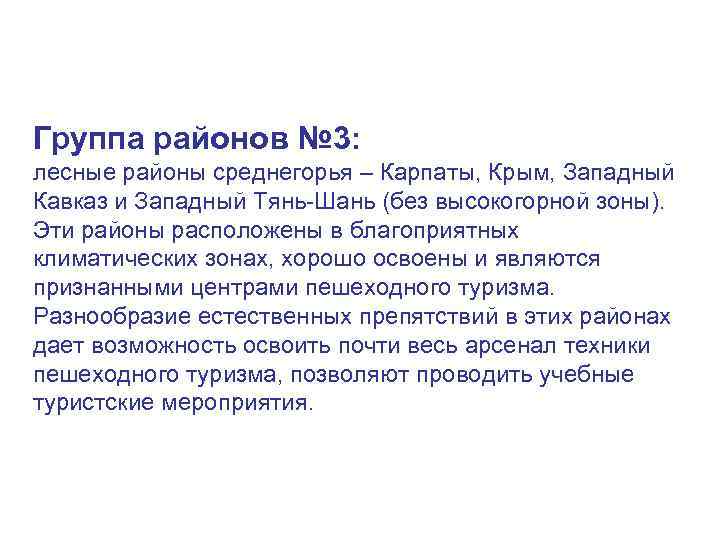 Группа районов №3:
лесные районы среднегорья – Карпаты, Крым, Западный Кавказ и Западный Тянь-Шань (без высокогорной зоны). Эти районы расположены в благоприятных климатических зонах, хорошо освоены и являются признанными центрами пешеходного туризма. Разнообразие естественных препятствий в этих районах дает возможность освоить почти весь арсенал техники пешеходного туризма, позволяют проводить учебные туристские мероприятия.